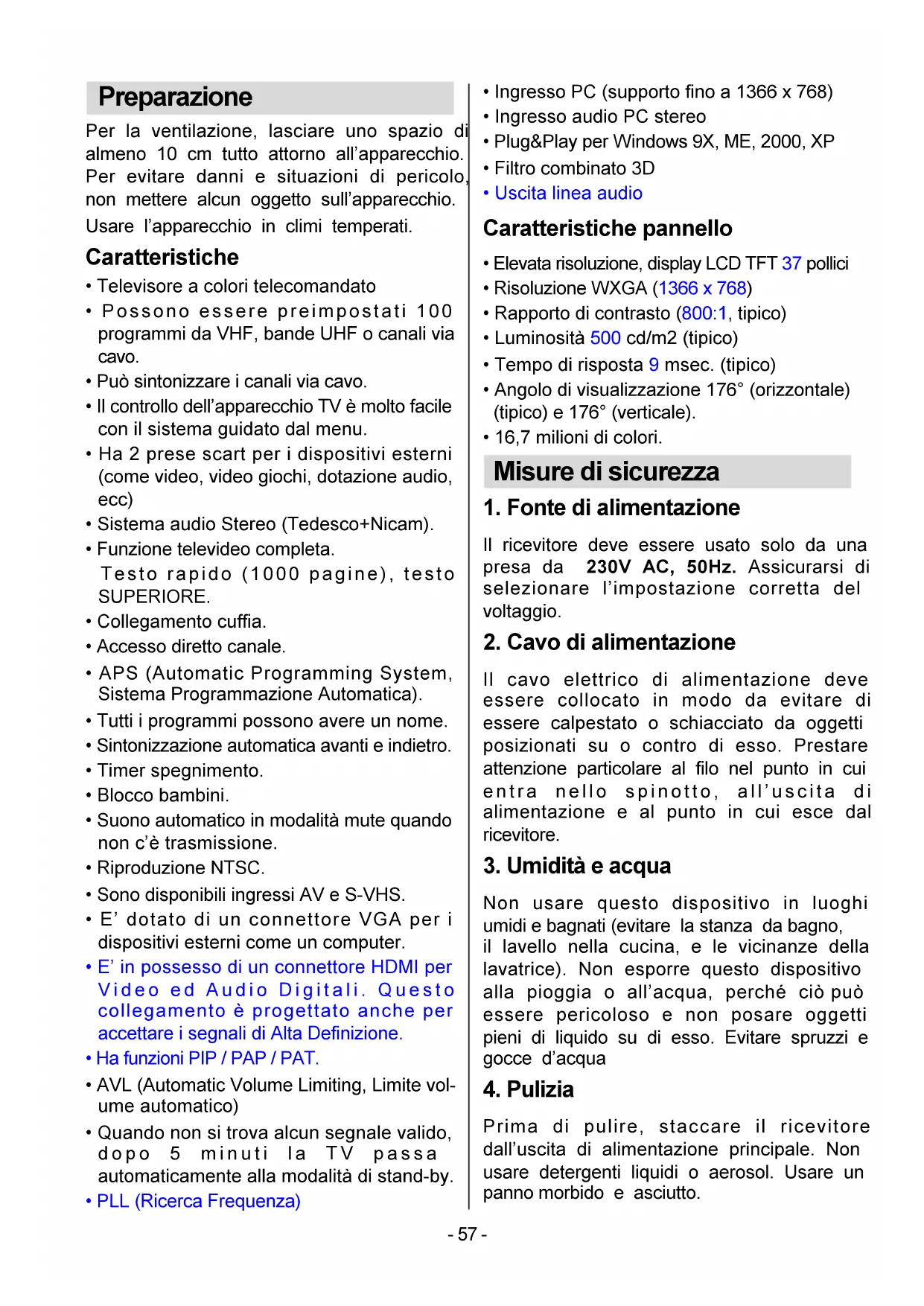 Preparazione

Per la ventilazione, lasciare uno spazio di almeno 10 cm tutto attorno all'apparecchio. Per evitare danni e situazioni di pericolo, non mettere alcun oggetto sull'apparecchio.

Usare l'apparecchio in climi temperati.

Caratteristiche

• Televisore a colori telecomandato

• Possono essere preimpostati 100 programmi da VHF, bande UHF o canali via cavo.

• Può sintonizzare i canali via cavo.

• Il controllo dell'apparecchio TV è molto facile con il sistema guidato dal menu.

• Ha 2 prese scart per i dispositivi esterni (come video, video giochi, dotazione audio, ecc)

• Sistema audio Stereo (Tedesco+Nicam).

• Funzione televideo completa.

Testo rapido (1000 pagine), testo SUPERIORE.

• Collegamento cuffia.

• Accesso diretto canale.

• APS (Automatic Programming System, Sistema Programmazione Automatica).

• Tutti i programmi possono avere un nome.

• Sintonizzazione automatica avanti e indietro.

• Timer spegnimento.

• Blocco bambini.

• Suono automatico in modalità mute quando non c'è trasmissione.

• Riproduzione NTSC.

• Sono disponibili ingressi AV e S-VHS.

• E' dotato di un connettore VGA per i dispositivi esterni come un computer.

• E' in possesso di un connettore HDMI per Video ed Audio Digitali. Questo collegamento è progettato anche per accettare i segnali di Alta Definizione.

• Ha funzioni PIP / PAP / PAT.

• AVL (Automatic Volume Limiting, Limite volume automatico)

• Quando non si trova alcun segnale valido, dopo 5 minuti la TV passa automaticamente alla modalità di stand-by.

• PLL (Ricerca Frequenza)

• Ingresso PC (supporto fino a 1366 x 768)

• Ingresso audio PC stereo

• Plug&Play per Windows 9X, ME, 2000, XP

• Filtro combinato 3D

• Uscita linea audio

Caratteristiche pannello

• Elevata risoluzione, display LCD TFT 37 pollici

• Risoluzione WXGA (1366 x 768)

• Rapporto di contrasto (800:1, tipico)

• Luminosità 500 cd/m2 (tipico)

• Tempo di risposta 9 msec. (tipico)

• Angolo di visualizzazione 176° (orizzontale) (tipico) e 176° (verticale).

• 16,7 milioni di colori.

Misure di sicurezza

1. Fonte di alimentazione

Il ricevitore deve essere usato solo da una presa da 230V AC, 50Hz. Assicurarsi di selezionare l'impostazione corretta del voltaggio.

2. Cavo di alimentazione

Il cavo elettrico di alimentazione deve essere collocato in modo da evitare di essere calpestato o schiacciato da oggetti posizionati su o contro di esso. Prestare attenzione particolare al filo nel punto in cui entra nello spinotto, all'uscita di alimentazione e al punto in cui esce dal ricevitore.

3. Umidità e acqua

Non usare questo dispositivo in luoghi umidi e bagnati (evitare la stanza da bagno, il lavello nella cucina, e le vicinanze della lavatrice). Non esporre questo dispositivo alla pioggia o all'acqua, perché ciò può essere pericoloso e non posare oggetti pieni di liquido su di esso. Evitare spruzzi e gocce d'acqua

4. Pulizia

Prima di pulire, staccare il ricevitore dall'uscita di alimentazione principale. Non usare detergenti liquidi o aerosol. Usare un panno morbido e asciutto.

- 57 -